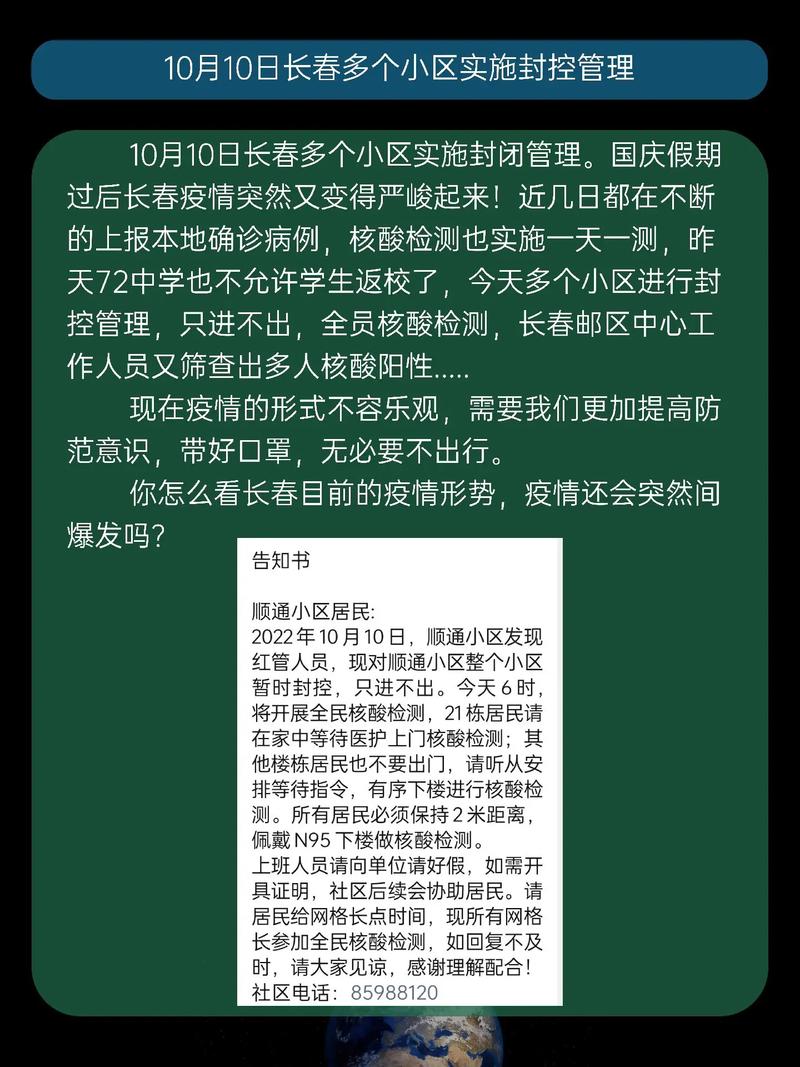 10月10日长春多个小区实施封控管理

10月10日长春多个小区实施封闭管理。国庆假期过后长春疫情突然又变得严峻起来！近几日都在不断的上报本地确诊病例，核酸检测也实施一天一测，昨天72中学也不允许学生返校了，今天多个小区进行封控管理，只进不出，全员核酸检测，长春邮区中心工作人员又筛查出多人核酸阳性.....

现在疫情的形式不容乐观，需要我们更加提高防范意识，带好口罩，无必要不出行。

你怎么看长春目前的疫情形势，疫情还会突然间爆发吗？

告知书

顺通小区居民:
2022年10月10日，顺通小区发现红管人员，现对顺通小区整个小区暂时封控，只进不出。今天6时，将开展全民核酸检测，21栋居民请在家中等待医护上门核酸检测；其他楼栋居民也不要出门，请听从安排等待指令，有序下楼进行核酸检测。所有居民必须保持2米距离，佩戴N95下楼做核酸检测。
上班人员请向单位请好假，如需开具证明，社区后续会协助居民。请居民给网格长点时间，现所有网格长参加全民核酸检测，如回复不及时，请大家见谅，感谢理解配合！
社区电话：85988120